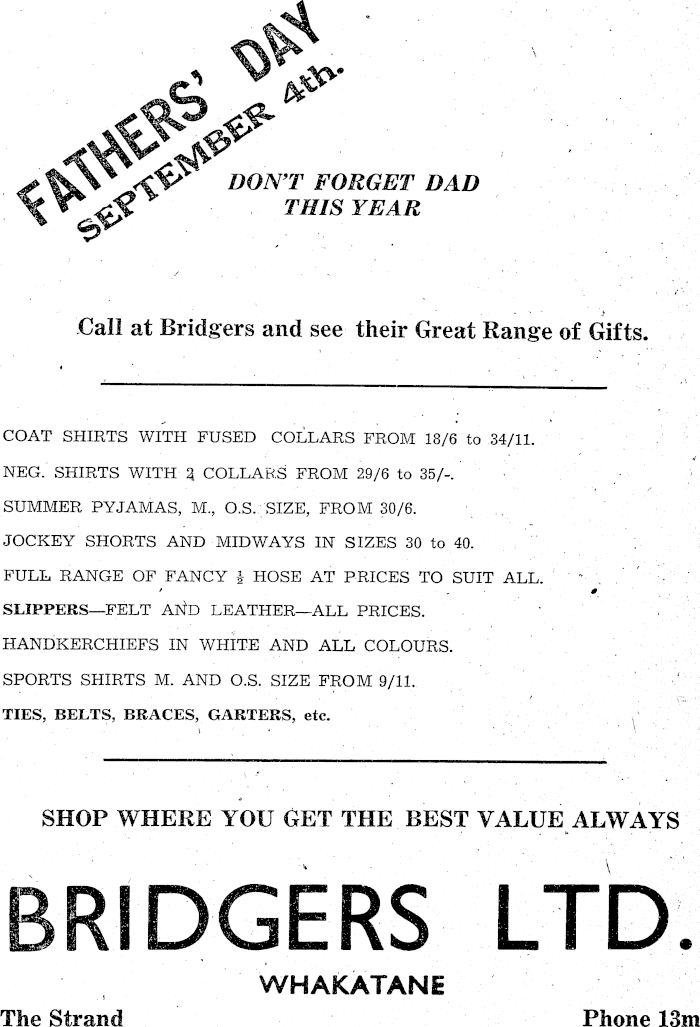 FATHERS' DAY
SEPTEMBER 4th.

DON'T FORGET DAD
THIS YEAR

Call at Bridgers and see their Great Range of Gifts.

COAT SHIRTS WITH FUSED COLLARS FROM 18/6 to 34/11.

NEG. SHIRTS WITH 2 COLLARS FROM 29/6 to 35/-.

SUMMER PYJAMAS, M., O.S. SIZE, FROM 30/6.

JOCKEY SHORTS AND MIDWAYS IN SIZES 30 to 40.

FULL RANGE OF FANCY $\frac{1}{2}$ HOSE AT PRICES TO SUIT ALL.

SLIPPERS—FELT AND LEATHER—ALL PRICES.

HANDKERCHIEFS IN WHITE AND ALL COLOURS.

SPORTS SHIRTS M. AND O.S. SIZE FROM 9/11.

TIES, BELTS, BRACES, GARTERS, etc.

SHOP WHERE YOU GET THE BEST VALUE ALWAYS

BRIDGERS LTD.

WHAKATANE

The Strand

Phone 13m